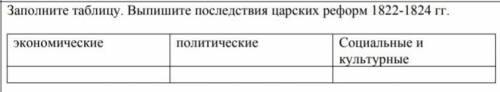 Заполните таблицу. Выпишите последствия царских реформ 1822-1824 гг.

| экономические | политические | Социальные и культурные |
|---|---|---|
| | | |